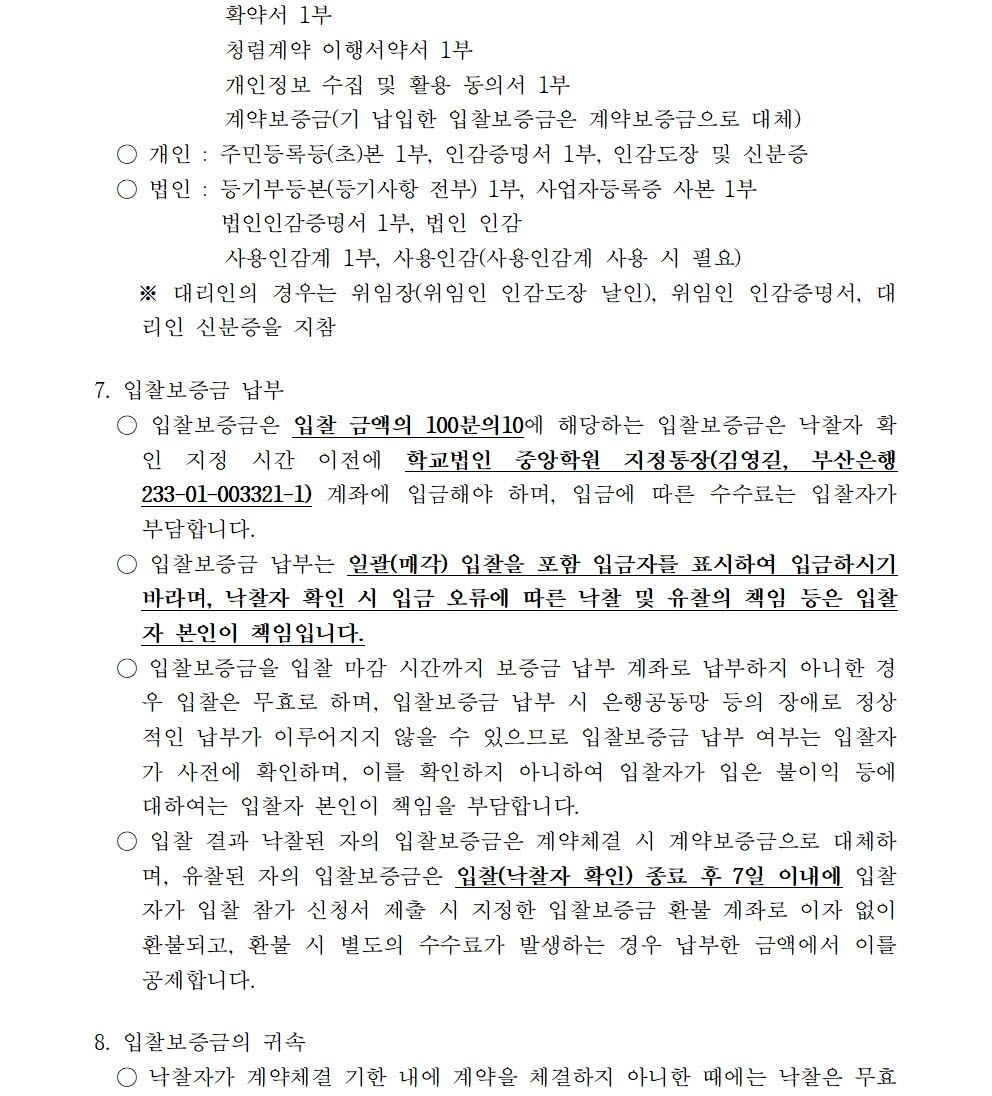 확약서 1부
청렴계약 이행서약서 1부
개인정보 수집 및 활용 동의서 1부
계약보증금(기 납입한 입찰보증금은 계약보증금으로 대체)

○ 개인 : 주민등록등(초)본 1부, 인감증명서 1부, 인감도장 및 신분증

○ 법인 : 등기부등본(등기사항 전부) 1부, 사업자등록증 사본 1부
법인인감증명서 1부, 법인 인감
사용인감계 1부, 사용인감(사용인감계 사용 시 필요)

※ 대리인의 경우는 위임장(위임인 인감도장 날인), 위임인 인감증명서, 대리인 신분증을 지참

7. 입찰보증금 납부

○ 입찰보증금은 입찰 금액의 100분의10에 해당하는 입찰보증금은 낙찰자 확인 지정 시간 이전에 학교법인 중앙학원 지정통장(김영길, 부산은행 233-01-003321-1) 계좌에 입금해야 하며, 입금에 따른 수수료는 입찰자가 부담합니다.

○ 입찰보증금 납부는 일괄(매각) 입찰을 포함 입금자를 표시하여 입금하시기 바라며, 낙찰자 확인 시 입금 오류에 따른 낙찰 및 유찰의 책임 등은 입찰자 본인이 책임입니다.

○ 입찰보증금을 입찰 마감 시간까지 보증금 납부 계좌로 납부하지 아니한 경우 입찰은 무효로 하며, 입찰보증금 납부 시 은행공동망 등의 장애로 정상적인 납부가 이루어지지 않을 수 있으므로 입찰보증금 납부 여부는 입찰자가 사전에 확인하며, 이를 확인하지 아니하여 입찰자가 입은 불이익 등에 대하여는 입찰자 본인이 책임을 부담합니다.

○ 입찰 결과 낙찰된 자의 입찰보증금은 계약체결 시 계약보증금으로 대체하며, 유찰된 자의 입찰보증금은 입찰(낙찰자 확인) 종료 후 7일 이내에 입찰자가 입찰 참가 신청서 제출 시 지정한 입찰보증금 환불 계좌로 이자 없이 환불되고, 환불 시 별도의 수수료가 발생하는 경우 납부한 금액에서 이를 공제합니다.

8. 입찰보증금의 귀속

○ 낙찰자가 계약체결 기한 내에 계약을 체결하지 아니한 때에는 낙찰은 무효